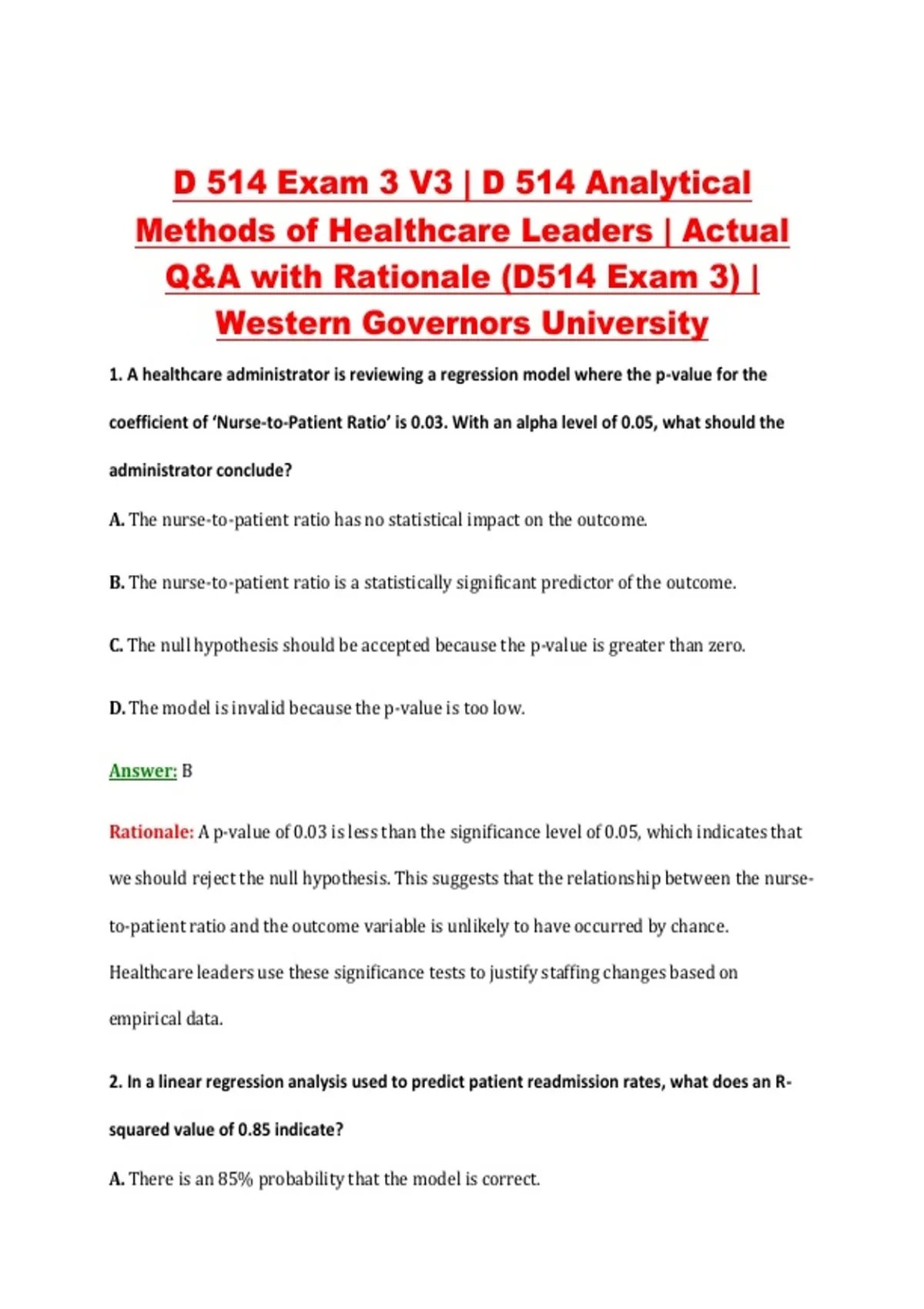 D 514 Exam 3 V3 | D 514 Analytical Methods of Healthcare Leaders | Actual Q&A with Rationale (D514 Exam 3) | Western Governors University

1. A healthcare administrator is reviewing a regression model where the p-value for the coefficient of 'Nurse-to-Patient Ratio' is 0.03. With an alpha level of 0.05, what should the administrator conclude?

A. The nurse-to-patient ratio has no statistical impact on the outcome.

B. The nurse-to-patient ratio is a statistically significant predictor of the outcome.

C. The null hypothesis should be accepted because the p-value is greater than zero.

D. The model is invalid because the p-value is too low.

Answer: B

Rationale: A p-value of 0.03 is less than the significance level of 0.05, which indicates that we should reject the null hypothesis. This suggests that the relationship between the nurse-to-patient ratio and the outcome variable is unlikely to have occurred by chance. Healthcare leaders use these significance tests to justify staffing changes based on empirical data.

2. In a linear regression analysis used to predict patient readmission rates, what does an R-squared value of 0.85 indicate?

A. There is an 85% probability that the model is correct.